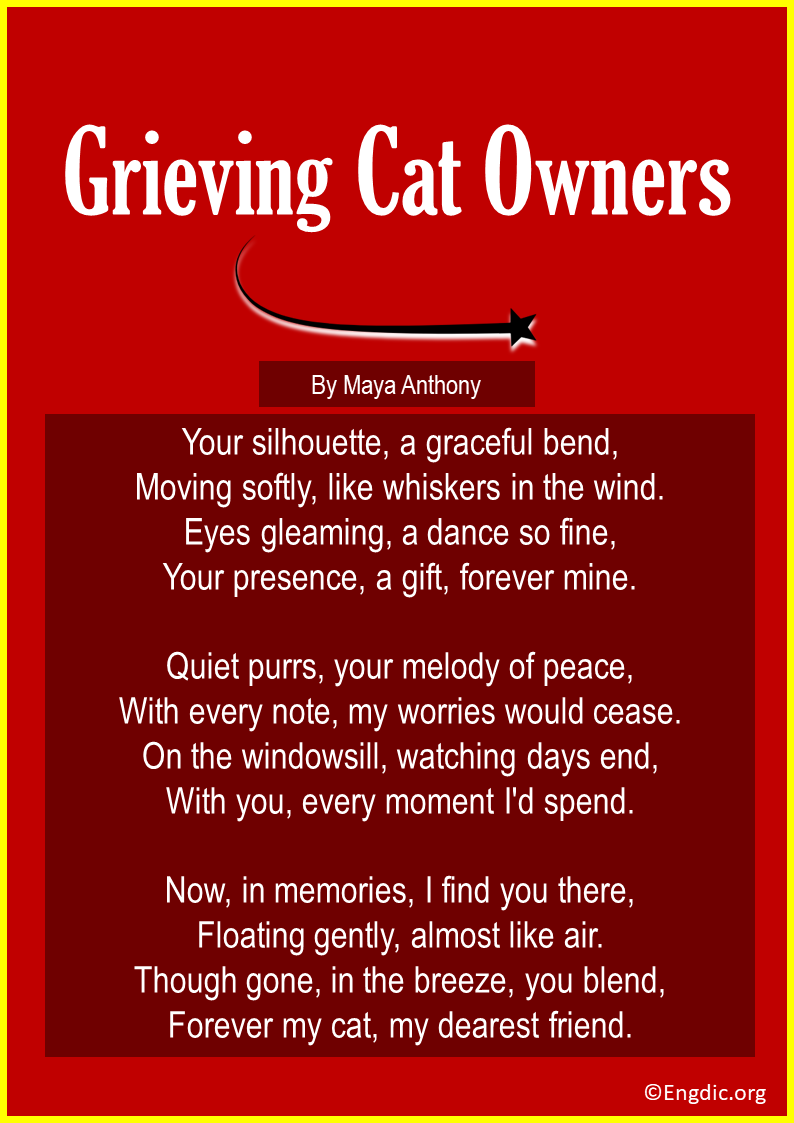 Grieving Cat Owners

By Maya Anthony

Your silhouette, a graceful bend,
Moving softly, like whiskers in the wind.
Eyes gleaming, a dance so fine,
Your presence, a gift, forever mine.

Quiet purrs, your melody of peace,
With every note, my worries would cease.
On the windowsill, watching days end,
With you, every moment I'd spend.

Now, in memories, I find you there,
Floating gently, almost like air.
Though gone, in the breeze, you blend,
Forever my cat, my dearest friend.

©Engdic.org